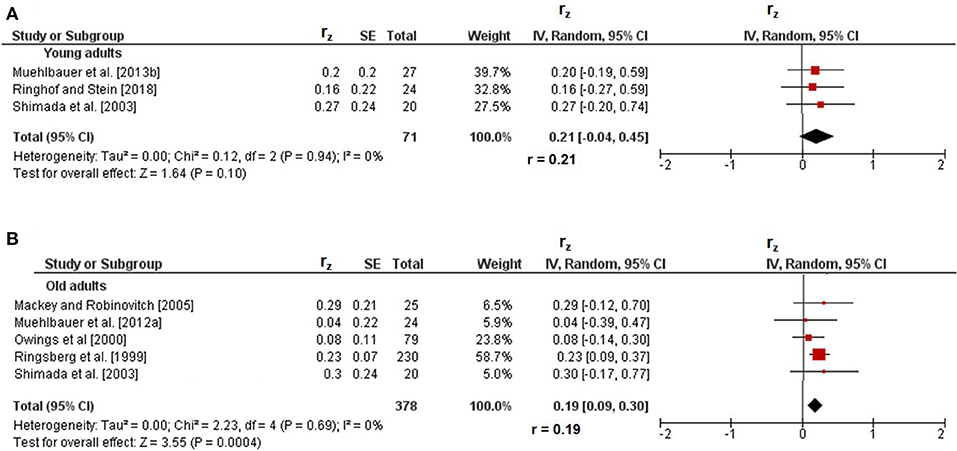 A

| Study or Subgroup | $r_z$ | SE | Total | Weight | $r_z$ IV, Random, 95% CI |
|---|---|---|---|---|---|
| Young adults | | | | | |
| Muehlbauer et al. [2013b] | 0.2 | 0.2 | 27 | 39.7% | 0.20 [-0.19, 0.59] |
| Ringhof and Stein [2018] | 0.16 | 0.22 | 24 | 32.8% | 0.16 [-0.27, 0.59] |
| Shimada et al. [2003] | 0.27 | 0.24 | 20 | 27.5% | 0.27 [-0.20, 0.74] |
| Total (95% CI) | | | 71 | 100.0% | 0.21 [-0.04, 0.45] |

Heterogeneity: Tau² = 0.00; Chi² = 0.12, df = 2 (P = 0.94); I² = 0%
Test for overall effect: Z = 1.64 (P = 0.10)

r = 0.21

$r_z$
IV, Random, 95% CI
-2 -1 0 1 2

B

| Study or Subgroup | $r_z$ | SE | Total | Weight | $r_z$ IV, Random, 95% CI |
|---|---|---|---|---|---|
| Old adults | | | | | |
| Mackey and Robinovitch [2005] | 0.29 | 0.21 | 25 | 6.5% | 0.29 [-0.12, 0.70] |
| Muehlbauer et al. [2012a] | 0.04 | 0.22 | 24 | 5.9% | 0.04 [-0.39, 0.47] |
| Owings et al [2000] | 0.08 | 0.11 | 79 | 23.8% | 0.08 [-0.14, 0.30] |
| Ringsberg et al. [1999] | 0.23 | 0.07 | 230 | 58.7% | 0.23 [0.09, 0.37] |
| Shimada et al. [2003] | 0.3 | 0.24 | 20 | 5.0% | 0.30 [-0.17, 0.77] |
| Total (95% CI) | | | 378 | 100.0% | 0.19 [0.09, 0.30] |

Heterogeneity: Tau² = 0.00; Chi² = 2.23, df = 4 (P = 0.69); I² = 0%
Test for overall effect: Z = 3.55 (P = 0.0004)

r = 0.19

$r_z$
IV, Random, 95% CI
-2 -1 0 1 2